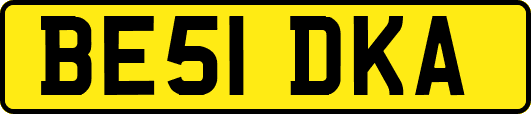 BE51 DKA